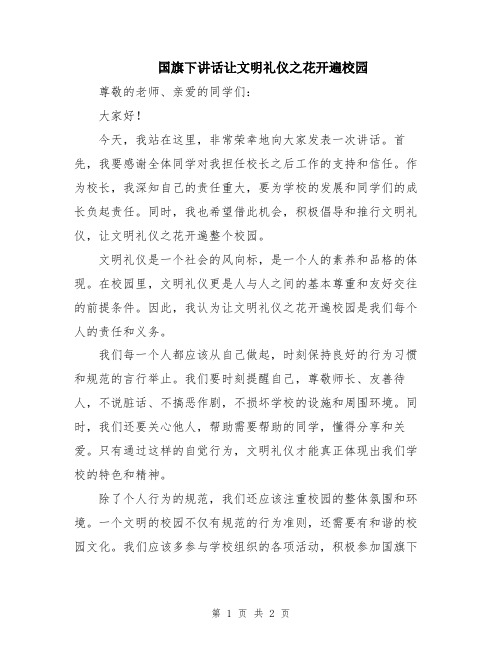 国旗下讲话让文明礼仪之花开遍校园

尊敬的老师、亲爱的同学们：

大家好！

今天，我站在这里，非常荣幸地向大家发表一次讲话。首先，我要感谢全体同学对我担任校长之后工作的支持和信任。作为校长，我深知自己的责任重大，要为学校的发展和同学们的成长负起责任。同时，我也希望借此机会，积极倡导和推行文明礼仪，让文明礼仪之花开遍整个校园。

文明礼仪是一个社会的风向标，是一个人的素养和品格的体现。在校园里，文明礼仪更是人与人之间的基本尊重和友好交往的前提条件。因此，我认为让文明礼仪之花开遍校园是我们每个人的责任和义务。

我们每一个人都应该从自己做起，时刻保持良好的行为习惯和规范的言行举止。我们要时刻提醒自己，尊敬师长、友善待人，不说脏话、不搞恶作剧，不损坏学校的设施和周围环境。同时，我们还要关心他人，帮助需要帮助的同学，懂得分享和关爱。只有通过这样的自觉行为，文明礼仪才能真正体现出我们学校的特色和精神。

除了个人行为的规范，我们还应该注重校园的整体氛围和环境。一个文明的校园不仅有规范的行为准则，还需要有和谐的校园文化。我们应该多参与学校组织的各项活动，积极参加国旗下

第 1 页 共 2 页